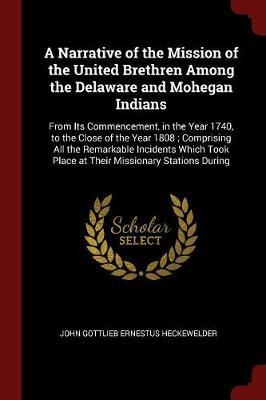 A Narrative of the Mission of the United Brethren Among the Delaware and Mohegan Indians

From Its Commencement, in the Year 1740, to the Close of the Year 1808 ; Comprising All the Remarkable Incidents Which Took Place at Their Missionary Stations During

Scholar
SELECT

JOHN GOTTLIEB ERNESTUS HECKEWELDER